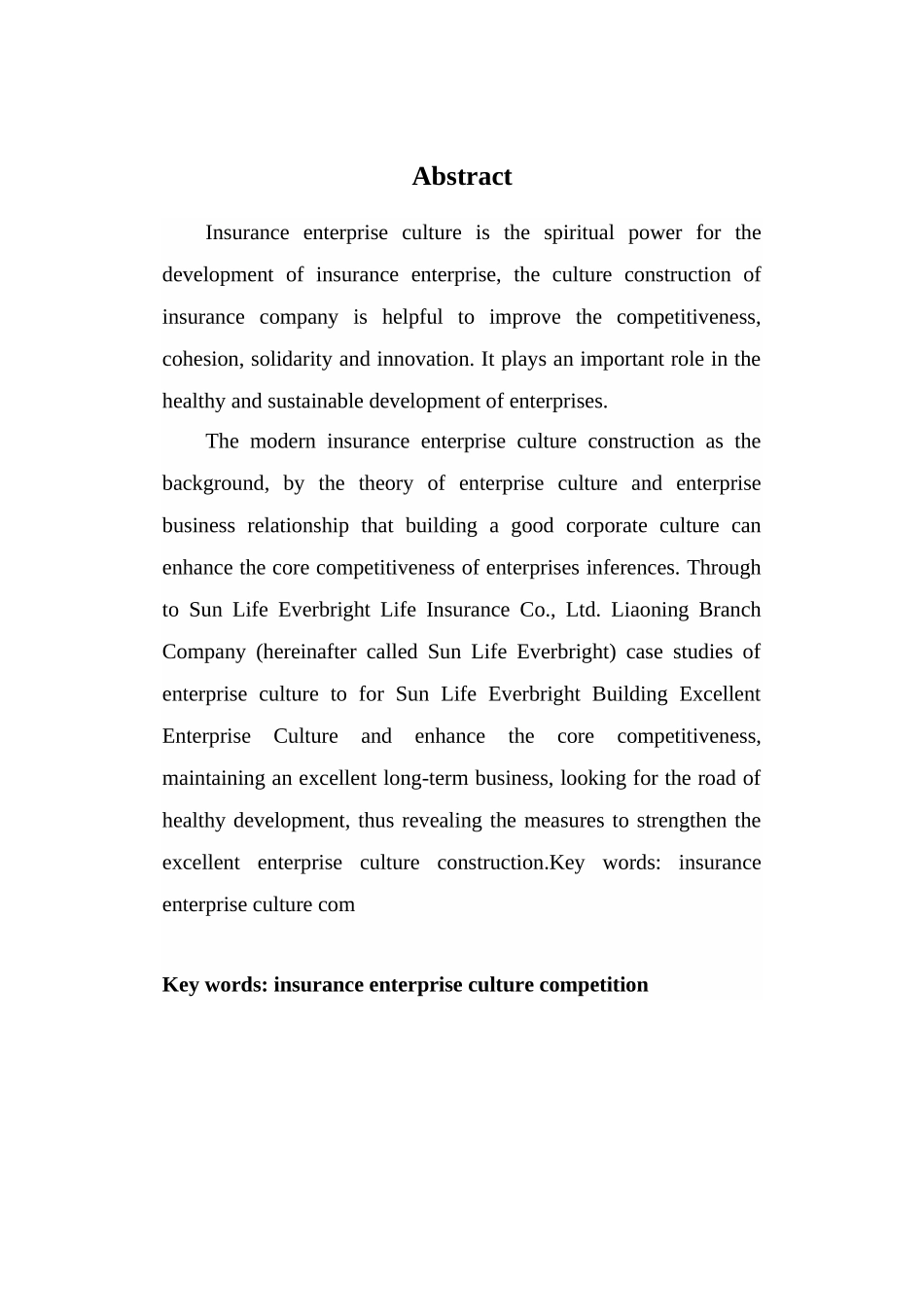 Abstract

Insurance enterprise culture is the spiritual power for the development of insurance enterprise, the culture construction of insurance company is helpful to improve the competitiveness, cohesion, solidarity and innovation. It plays an important role in the healthy and sustainable development of enterprises.

The modern insurance enterprise culture construction as the background, by the theory of enterprise culture and enterprise business relationship that building a good corporate culture can enhance the core competitiveness of enterprises inferences. Through to Sun Life Everbright Life Insurance Co., Ltd. Liaoning Branch Company (hereinafter called Sun Life Everbright) case studies of enterprise culture to for Sun Life Everbright Building Excellent Enterprise Culture and enhance the core competitiveness, maintaining an excellent long-term business, looking for the road of healthy development, thus revealing the measures to strengthen the excellent enterprise culture construction.Key words: insurance enterprise culture com

Key words: insurance enterprise culture competition